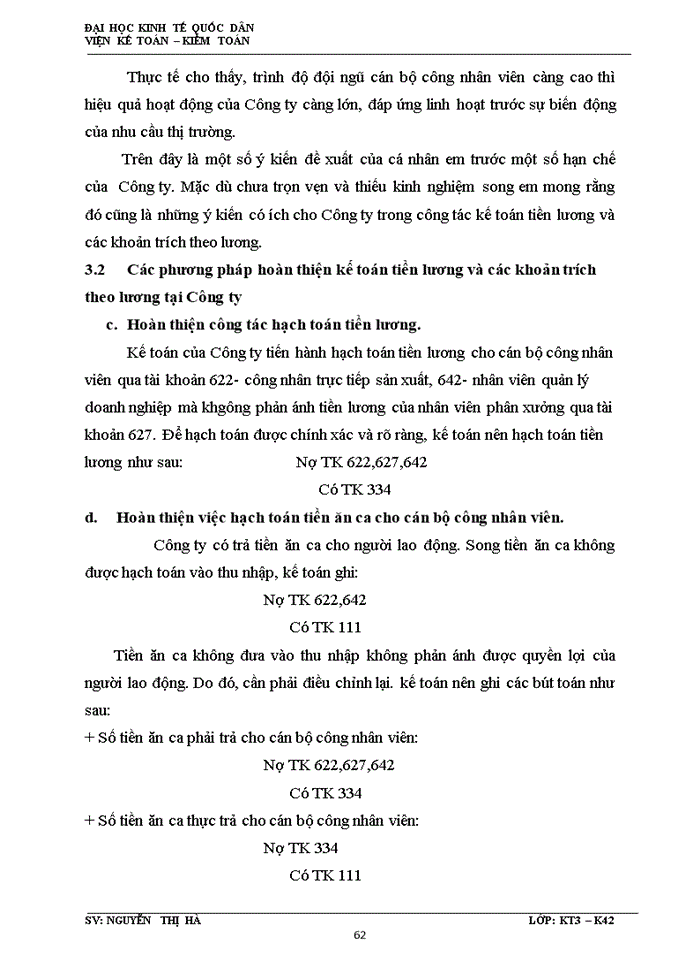 ĐẠI HỌC KINH TẾ QUỐC DÂN
VIỆN KẾ TOÁN – KIỂM TOÁN

Thực tế cho thấy, trình độ đội ngũ cán bộ công nhân viên càng cao thì hiệu quả hoạt động của Công ty càng lớn, đáp ứng linh hoạt trước sự biến động của nhu cầu thị trường.

Trên đây là một số ý kiến đề xuất của cá nhân em trước một số hạn chế của Công ty. Mặc dù chưa trọn vẹn và thiếu kinh nghiệm song em mong rằng đó cũng là những ý kiến có ích cho Công ty trong công tác kế toán tiền lương và các khoản trích theo lương.

3.2 Các phương pháp hoàn thiện kế toán tiền lương và các khoản trích theo lương tại Công ty

c. Hoàn thiện công tác hạch toán tiền lương.

Kế toán của Công ty tiến hành hạch toán tiền lương cho cán bộ công nhân viên qua tài khoản 622- công nhân trực tiếp sản xuất, 642- nhân viên quản lý doanh nghiệp mà khgông phản ánh tiền lương của nhân viên phân xưởng qua tài khoản 627. Để hạch toán được chính xác và rõ ràng, kế toán nên hạch toán tiền lương như sau: Nợ TK 622,627,642

Có TK 334

d. Hoàn thiện việc hạch toán tiền ăn ca cho cán bộ công nhân viên.

Công ty có trả tiền ăn ca cho người lao động. Song tiền ăn ca không được hạch toán vào thu nhập, kế toán ghi:

Nợ TK 622,642

Có TK 111

Tiền ăn ca không đưa vào thu nhập không phản ánh được quyền lợi của người lao động. Do đó, cần phải điều chỉnh lại. kế toán nên ghi các bút toán như sau:

+ Số tiền ăn ca phải trả cho cán bộ công nhân viên:

Nợ TK 622,627,642

Có TK 334

+ Số tiền ăn ca thực trả cho cán bộ công nhân viên:

Nợ TK 334

Có TK 111

SV: NGUYỄN THỊ HÀ
LỚP: KT3 – K42

62